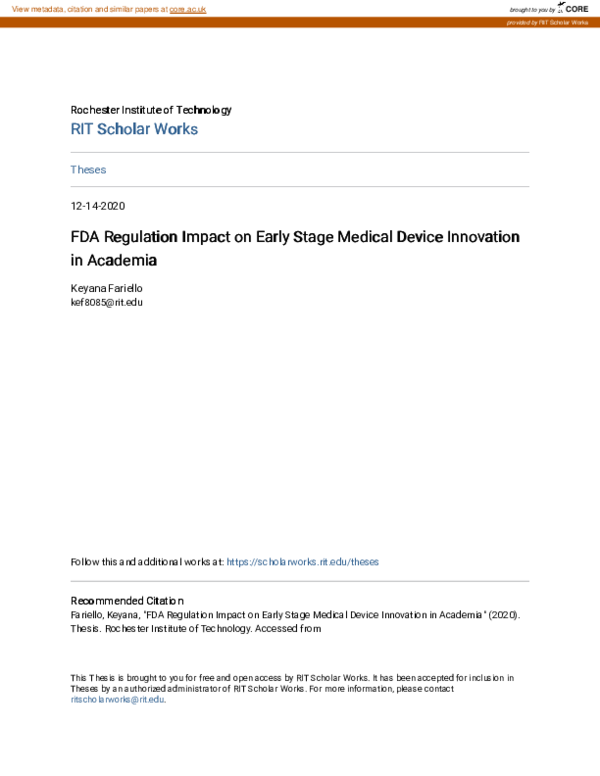 View metadata, citation and similar papers at core.ac.uk

brought to you by CORE

provided by RIT Scholar Works

Rochester Institute of Technology

RIT Scholar Works

Theses

12-14-2020

FDA Regulation Impact on Early Stage Medical Device Innovation in Academia

Keyana Fariello
kef8085@rit.edu

Follow this and additional works at: https://scholarworks.rit.edu/theses

Recommended Citation
Fariello, Keyana, "FDA Regulation Impact on Early Stage Medical Device Innovation in Academia" (2020). Thesis. Rochester Institute of Technology. Accessed from

This Thesis is brought to you for free and open access by RIT Scholar Works. It has been accepted for inclusion in Theses by an authorized administrator of RIT Scholar Works. For more information, please contact ritscholarworks@rit.edu.